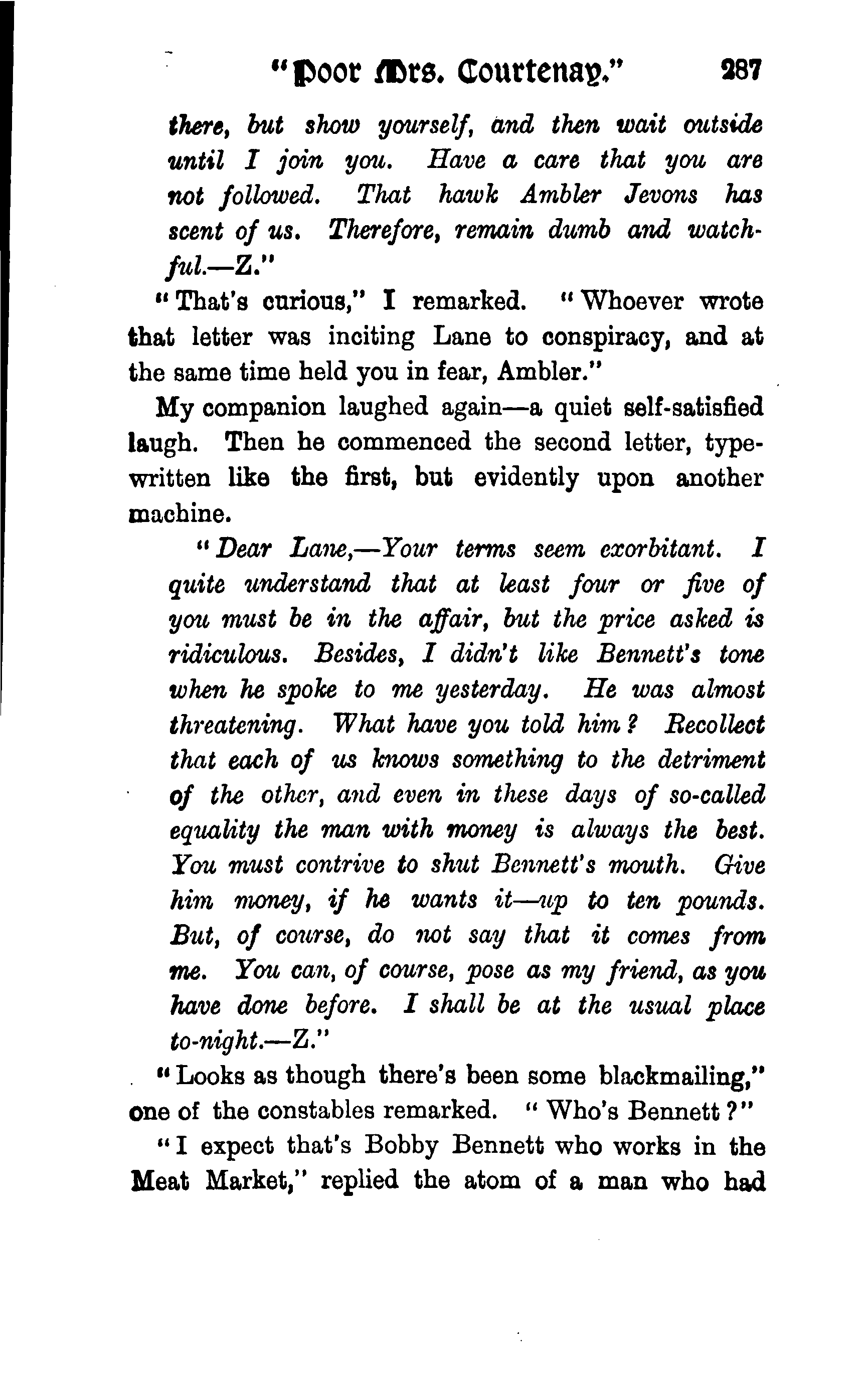 "Poor Mrs. Courtenay." 287

there, but show yourself, and then wait outside until I join you. Have a care that you are not followed. That hawk Ambler Jevons has scent of us. Therefore, remain dumb and watchful.—Z."

"That's curious," I remarked. "Whoever wrote that letter was inciting Lane to conspiracy, and at the same time held you in fear, Ambler."

My companion laughed again—a quiet self-satisfied laugh. Then he commenced the second letter, typewritten like the first, but evidently upon another machine.

"Dear Lane,—Your terms seem exorbitant. I quite understand that at least four or five of you must be in the affair, but the price asked is ridiculous. Besides, I didn't like Bennett's tone when he spoke to me yesterday. He was almost threatening. What have you told him? Recollect that each of us knows something to the detriment of the other, and even in these days of so-called equality the man with money is always the best. You must contrive to shut Bennett's mouth. Give him money, if he wants it—up to ten pounds. But, of course, do not say that it comes from me. You can, of course, pose as my friend, as you have done before. I shall be at the usual place to-night.—Z."

"Looks as though there's been some blackmailing," one of the constables remarked. "Who's Bennett?"

"I expect that's Bobby Bennett who works in the Meat Market," replied the atom of a man who had